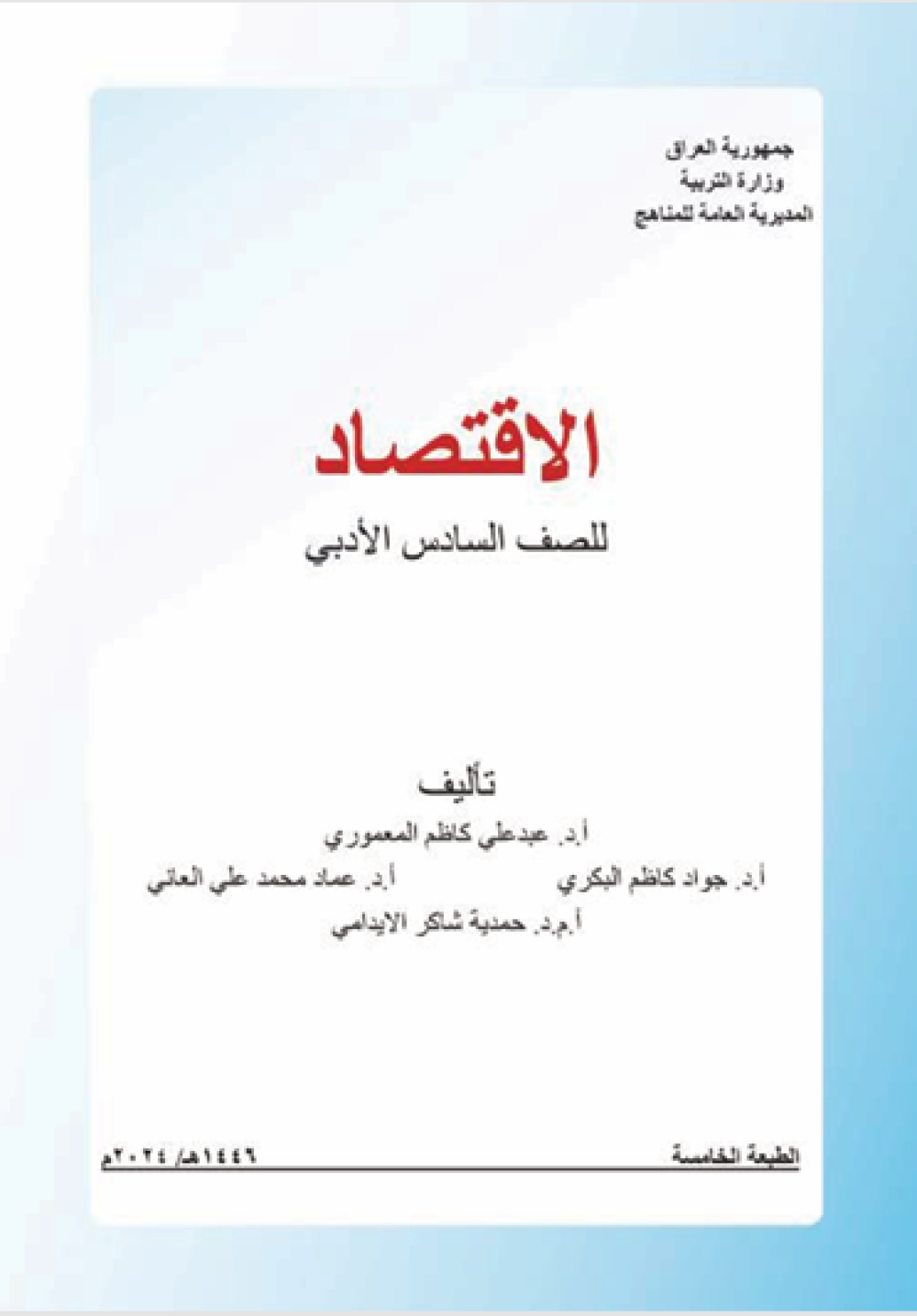 جمهورية العراق
وزارة التربية
المديرية العامة للمناهج

الاقتصاد

للصف السادس الأدبي

تأليف

أ.د. عبدعلي كاظم المعموري

أ.د. جواد كاظم البكري    أ.د. عماد محمد علي العاني

أ.م.د. حمدية شاكر الايدامي

الطبعة الخامسة    ١٤٤٦هـ/ ٢٠٢٤م